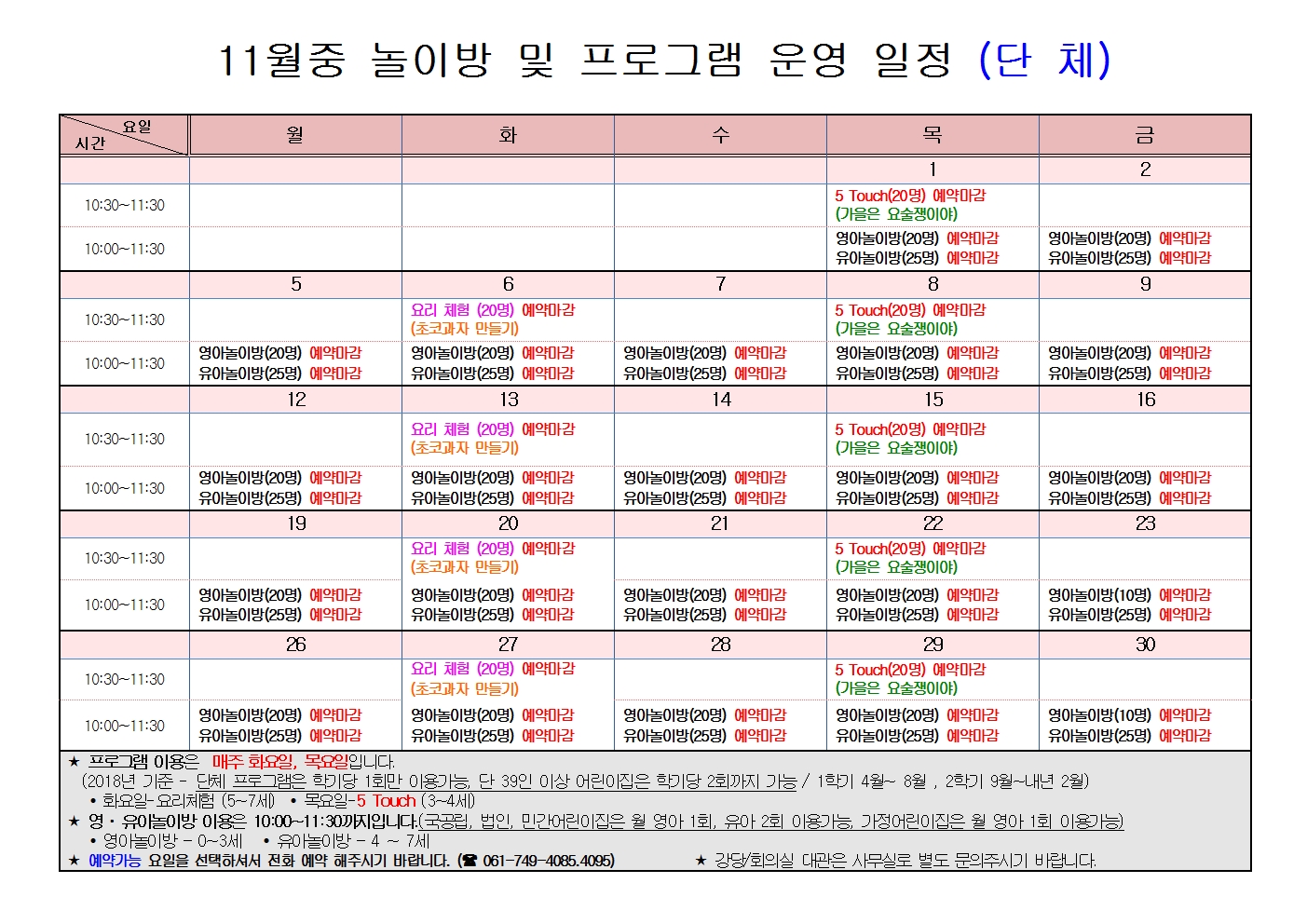 11월중 놀이방 및 프로그램 운영 일정 (단 체)

| 요일 / 시간 | 월 | 화 | 수 | 목 | 금 |
|---|---|---|---|---|---|
| | | | | 1 | 2 |
| 10:30~11:30 | | | | 5 Touch(20명) 예약마감 (가을은 요술쟁이야) | |
| 10:00~11:30 | | | | 영아놀이방(20명) 예약마감 유아놀이방(25명) 예약마감 | 영아놀이방(20명) 예약마감 유아놀이방(25명) 예약마감 |
| | 5 | 6 | 7 | 8 | 9 |
| 10:30~11:30 | | 요리 체험 (20명) 예약마감 (초코과자 만들기) | | 5 Touch(20명) 예약마감 (가을은 요술쟁이야) | |
| 10:00~11:30 | 영아놀이방(20명) 예약마감 유아놀이방(25명) 예약마감 | 영아놀이방(20명) 예약마감 유아놀이방(25명) 예약마감 | 영아놀이방(20명) 예약마감 유아놀이방(25명) 예약마감 | 영아놀이방(20명) 예약마감 유아놀이방(25명) 예약마감 | 영아놀이방(20명) 예약마감 유아놀이방(25명) 예약마감 |
| | 12 | 13 | 14 | 15 | 16 |
| 10:30~11:30 | | 요리 체험 (20명) 예약마감 (초코과자 만들기) | | 5 Touch(20명) 예약마감 (가을은 요술쟁이야) | |
| 10:00~11:30 | 영아놀이방(20명) 예약마감 유아놀이방(25명) 예약마감 | 영아놀이방(20명) 예약마감 유아놀이방(25명) 예약마감 | 영아놀이방(20명) 예약마감 유아놀이방(25명) 예약마감 | 영아놀이방(20명) 예약마감 유아놀이방(25명) 예약마감 | 영아놀이방(20명) 예약마감 유아놀이방(25명) 예약마감 |
| | 19 | 20 | 21 | 22 | 23 |
| 10:30~11:30 | | 요리 체험 (20명) 예약마감 (초코과자 만들기) | | 5 Touch(20명) 예약마감 (가을은 요술쟁이야) | |
| 10:00~11:30 | 영아놀이방(20명) 예약마감 유아놀이방(25명) 예약마감 | 영아놀이방(20명) 예약마감 유아놀이방(25명) 예약마감 | 영아놀이방(20명) 예약마감 유아놀이방(25명) 예약마감 | 영아놀이방(20명) 예약마감 유아놀이방(25명) 예약마감 | 영아놀이방(10명) 예약마감 유아놀이방(25명) 예약마감 |
| | 26 | 27 | 28 | 29 | 30 |
| 10:30~11:30 | | 요리 체험 (20명) 예약마감 (초코과자 만들기) | | 5 Touch(20명) 예약마감 (가을은 요술쟁이야) | |
| 10:00~11:30 | 영아놀이방(20명) 예약마감 유아놀이방(25명) 예약마감 | 영아놀이방(20명) 예약마감 유아놀이방(25명) 예약마감 | 영아놀이방(20명) 예약마감 유아놀이방(25명) 예약마감 | 영아놀이방(20명) 예약마감 유아놀이방(25명) 예약마감 | 영아놀이방(10명) 예약마감 유아놀이방(25명) 예약마감 |

★ 프로그램 이용은 매주 화요일, 목요일입니다.
(2018년 기준 - 단체 프로그램은 학기당 1회만 이용가능, 단 39인 이상 어린이집은 학기당 2회까지 가능 / 1학기 4월~ 8월 , 2학기 9월~내년 2월)
• 화요일- 요리체험 (5~7세) • 목요일-5 Touch (3~4세)
★ 영 · 유아놀이방 이용은 10:00~11:30까지입니다.(국공립, 법인, 민간어린이집은 월 영아 1회, 유아 2회 이용가능, 가정어린이집은 월 영아 1회 이용가능)
• 영아놀이방 - 0~3세 • 유아놀이방 - 4 ~ 7세
★ 예약가능 요일을 선택하셔서 전화 예약 해주시기 바랍니다. (☎ 061-749-4085.4095) ★ 강당/회의실 대관은 사무실로 별도 문의주시기 바랍니다.